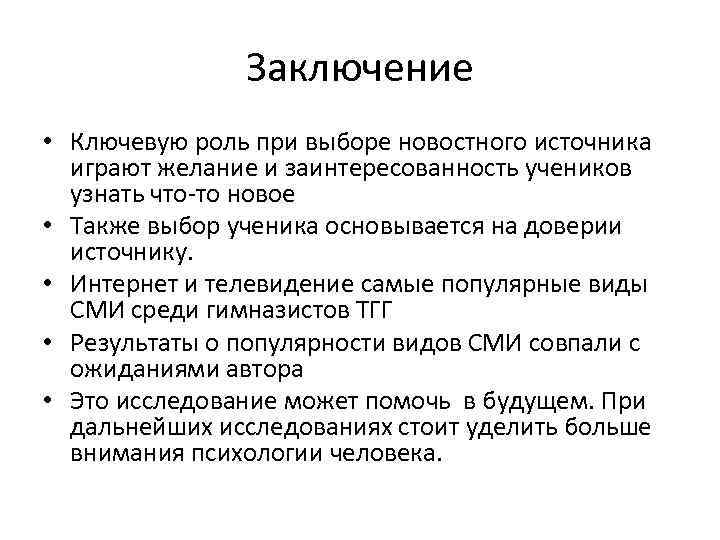 Заключение

• Ключевую роль при выборе новостного источника играют желание и заинтересованность учеников узнать что-то новое
• Также выбор ученика основывается на доверии источнику.
• Интернет и телевидение самые популярные виды СМИ среди гимназистов ТГГ
• Результаты о популярности видов СМИ совпали с ожиданиями автора
• Это исследование может помочь в будущем. При дальнейших исследованиях стоит уделить больше внимания психологии человека.